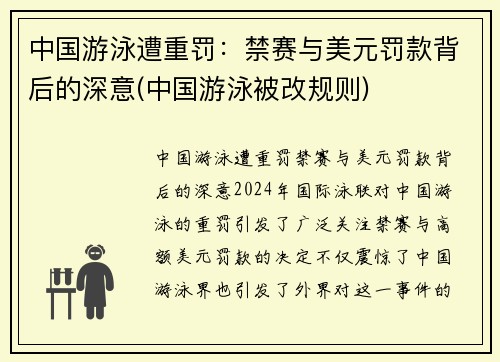 中国游泳遭重罚：禁赛与美元罚款背后的深意(中国游泳被改规则)

中国游泳遭重罚禁赛与美元罚款背后的深意2024年国际泳联对中国游泳的重罚引发了广泛关注禁赛与高额美元罚款的决定不仅震惊了中国游泳界也引发了外界对这一事件的